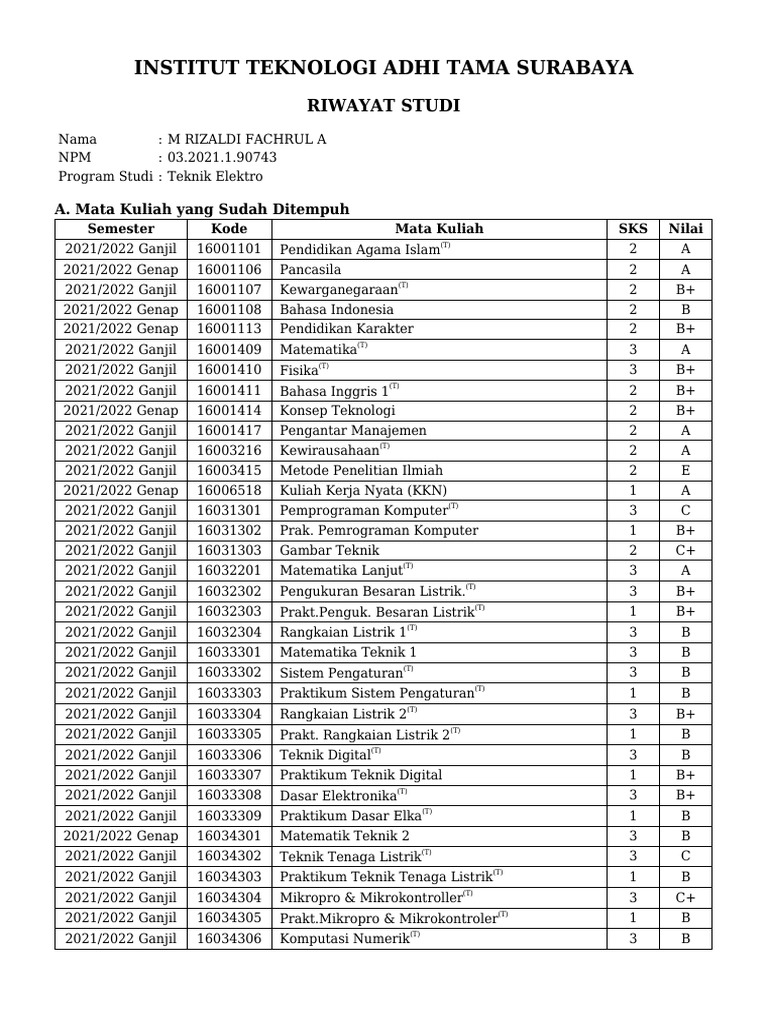 INSTITUT TEKNOLOGI ADHI TAMA SURABAYA

RIWAYAT STUDI

Nama : M RIZALDI FACHRUL A
NPM : 03.2021.1.90743
Program Studi : Teknik Elektro

A. Mata Kuliah yang Sudah Ditempuh

| Semester | Kode | Mata Kuliah | SKS | Nilai |
|---|---|---|---|---|
| 2021/2022 Ganjil | 16001101 | Pendidikan Agama Islam$^{(T)}$ | 2 | A |
| 2021/2022 Genap | 16001106 | Pancasila | 2 | A |
| 2021/2022 Ganjil | 16001107 | Kewarganegaraan$^{(T)}$ | 2 | B+ |
| 2021/2022 Genap | 16001108 | Bahasa Indonesia | 2 | B |
| 2021/2022 Genap | 16001113 | Pendidikan Karakter | 2 | B+ |
| 2021/2022 Ganjil | 16001409 | Matematika$^{(T)}$ | 3 | A |
| 2021/2022 Ganjil | 16001410 | Fisika$^{(T)}$ | 3 | B+ |
| 2021/2022 Ganjil | 16001411 | Bahasa Inggris 1$^{(T)}$ | 2 | B+ |
| 2021/2022 Genap | 16001414 | Konsep Teknologi | 2 | B+ |
| 2021/2022 Ganjil | 16001417 | Pengantar Manajemen | 2 | A |
| 2021/2022 Ganjil | 16003216 | Kewirausahaan$^{(T)}$ | 2 | A |
| 2021/2022 Ganjil | 16003415 | Metode Penelitian Ilmiah | 2 | E |
| 2021/2022 Genap | 16006518 | Kuliah Kerja Nyata (KKN) | 1 | A |
| 2021/2022 Ganjil | 16031301 | Pemprograman Komputer$^{(T)}$ | 3 | C |
| 2021/2022 Ganjil | 16031302 | Prak. Pemrograman Komputer | 1 | B+ |
| 2021/2022 Ganjil | 16031303 | Gambar Teknik | 2 | C+ |
| 2021/2022 Ganjil | 16032201 | Matematika Lanjut$^{(T)}$ | 3 | A |
| 2021/2022 Ganjil | 16032302 | Pengukuran Besaran Listrik.$^{(T)}$ | 3 | B+ |
| 2021/2022 Ganjil | 16032303 | Prakt.Penguk. Besaran Listrik$^{(T)}$ | 1 | B+ |
| 2021/2022 Ganjil | 16032304 | Rangkaian Listrik 1$^{(T)}$ | 3 | B |
| 2021/2022 Ganjil | 16033301 | Matematika Teknik 1 | 3 | B |
| 2021/2022 Ganjil | 16033302 | Sistem Pengaturan$^{(T)}$ | 3 | B |
| 2021/2022 Ganjil | 16033303 | Praktikum Sistem Pengaturan$^{(T)}$ | 1 | B |
| 2021/2022 Ganjil | 16033304 | Rangkaian Listrik 2$^{(T)}$ | 3 | B+ |
| 2021/2022 Ganjil | 16033305 | Prakt. Rangkaian Listrik 2$^{(T)}$ | 1 | B |
| 2021/2022 Ganjil | 16033306 | Teknik Digital$^{(T)}$ | 3 | B |
| 2021/2022 Ganjil | 16033307 | Praktikum Teknik Digital | 1 | B+ |
| 2021/2022 Ganjil | 16033308 | Dasar Elektronika$^{(T)}$ | 3 | B+ |
| 2021/2022 Ganjil | 16033309 | Praktikum Dasar Elka$^{(T)}$ | 1 | B |
| 2021/2022 Genap | 16034301 | Matematik Teknik 2 | 3 | B |
| 2021/2022 Ganjil | 16034302 | Teknik Tenaga Listrik$^{(T)}$ | 3 | C |
| 2021/2022 Ganjil | 16034303 | Praktikum Teknik Tenaga Listrik$^{(T)}$ | 1 | B |
| 2021/2022 Ganjil | 16034304 | Mikropro & Mikrokontroller$^{(T)}$ | 3 | C+ |
| 2021/2022 Ganjil | 16034305 | Prakt.Mikropro & Mikrokontroler$^{(T)}$ | 1 | B |
| 2021/2022 Ganjil | 16034306 | Komputasi Numerik$^{(T)}$ | 3 | B |